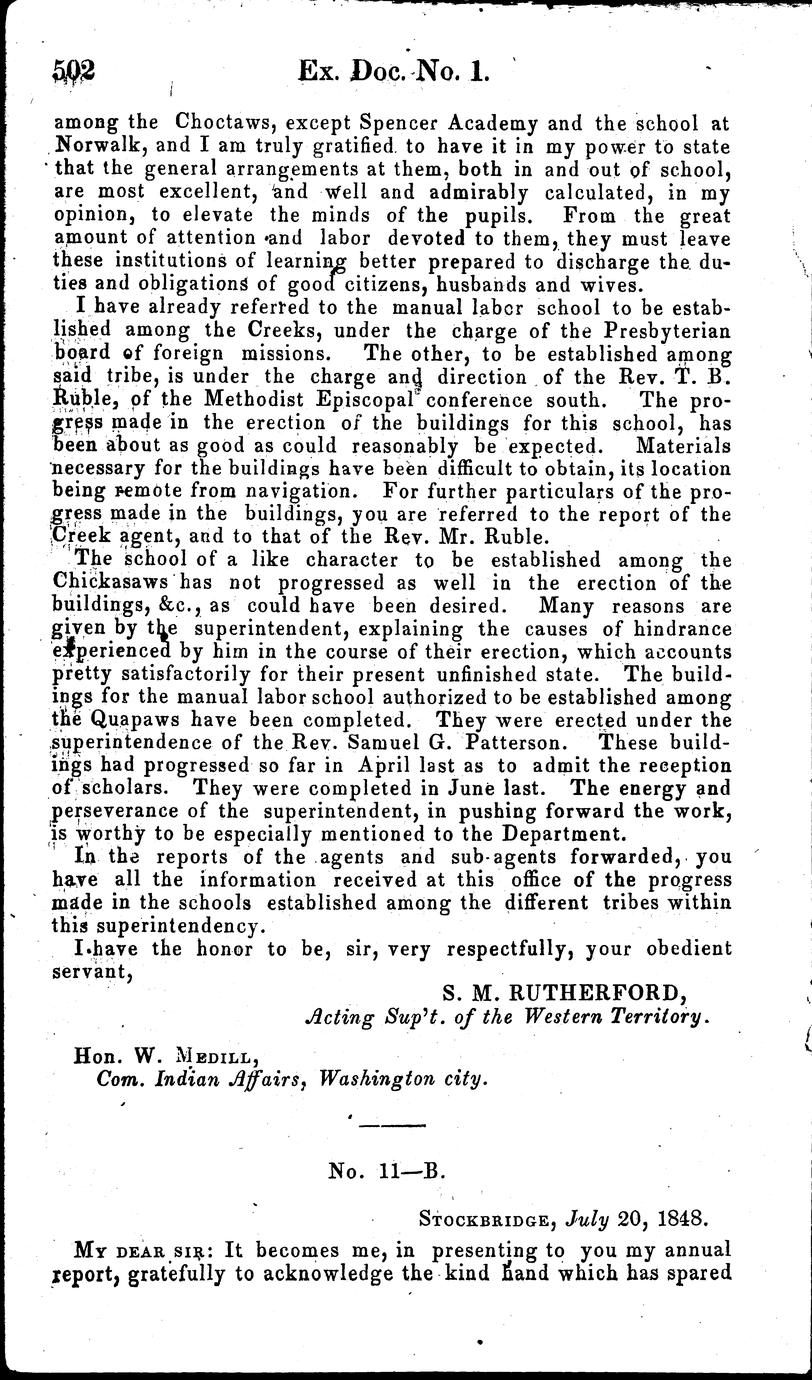 502 Ex. Doc. No. 1.

among the Choctaws, except Spencer Academy and the school at Norwalk, and I am truly gratified to have it in my power to state that the general arrangements at them, both in and out of school, are most excellent, and well and admirably calculated, in my opinion, to elevate the minds of the pupils. From the great amount of attention and labor devoted to them, they must leave these institutions of learning better prepared to discharge the duties and obligations of good citizens, husbands and wives.

I have already referred to the manual labor school to be established among the Creeks, under the charge of the Presbyterian board of foreign missions. The other, to be established among said tribe, is under the charge and direction of the Rev. T. B. Ruble, of the Methodist Episcopal conference south. The progress made in the erection of the buildings for this school, has been about as good as could reasonably be expected. Materials necessary for the buildings have been difficult to obtain, its location being remote from navigation. For further particulars of the progress made in the buildings, you are referred to the report of the Creek agent, and to that of the Rev. Mr. Ruble.

The school of a like character to be established among the Chickasaws has not progressed as well in the erection of the buildings, &c., as could have been desired. Many reasons are given by the superintendent, explaining the causes of hindrance experienced by him in the course of their erection, which accounts pretty satisfactorily for their present unfinished state. The buildings for the manual labor school authorized to be established among the Quapaws have been completed. They were erected under the superintendence of the Rev. Samuel G. Patterson. These buildings had progressed so far in April last as to admit the reception of scholars. They were completed in June last. The energy and perseverance of the superintendent, in pushing forward the work, is worthy to be especially mentioned to the Department.

In the reports of the agents and sub-agents forwarded, you have all the information received at this office of the progress made in the schools established among the different tribes within this superintendency.

I have the honor to be, sir, very respectfully, your obedient servant,

S. M. RUTHERFORD,
Acting Sup't. of the Western Territory.

Hon. W. Medill,
Com. Indian Affairs, Washington city.

No. 11—B.

Stockbridge, July 20, 1848.

My dear sir: It becomes me, in presenting to you my annual report, gratefully to acknowledge the kind hand which has spared